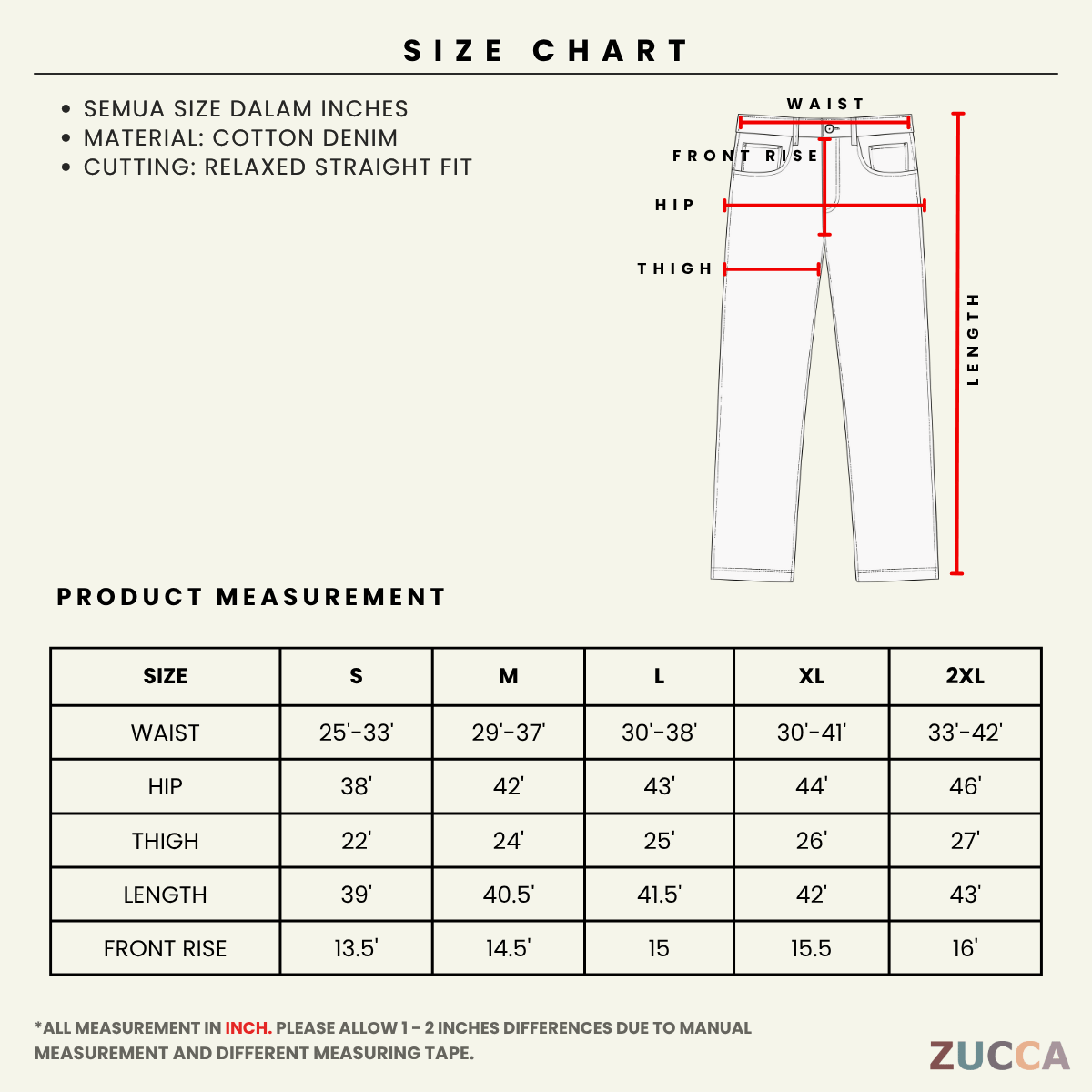 SIZE CHART

• SEMUA SIZE DALAM INCHES
• MATERIAL: COTTON DENIM
• CUTTING: RELAXED STRAIGHT FIT

WAIST
FRONT RISE
HIP
THIGH
LENGTH

PRODUCT MEASUREMENT

| SIZE | S | M | L | XL | 2XL |
|---|---|---|---|---|---|
| WAIST | 25'-33' | 29'-37' | 30'-38' | 30'-41' | 33'-42' |
| HIP | 38' | 42' | 43' | 44' | 46' |
| THIGH | 22' | 24' | 25' | 26' | 27' |
| LENGTH | 39' | 40.5' | 41.5' | 42' | 43' |
| FRONT RISE | 13.5' | 14.5' | 15 | 15.5 | 16' |

*ALL MEASUREMENT IN INCH. PLEASE ALLOW 1 - 2 INCHES DIFFERENCES DUE TO MANUAL MEASUREMENT AND DIFFERENT MEASURING TAPE.

ZUCCA